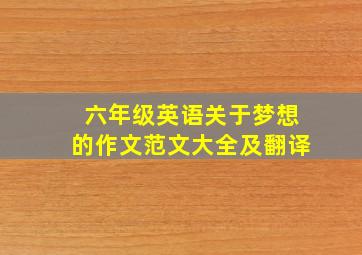 六年级英语关于梦想的作文范文大全及翻译